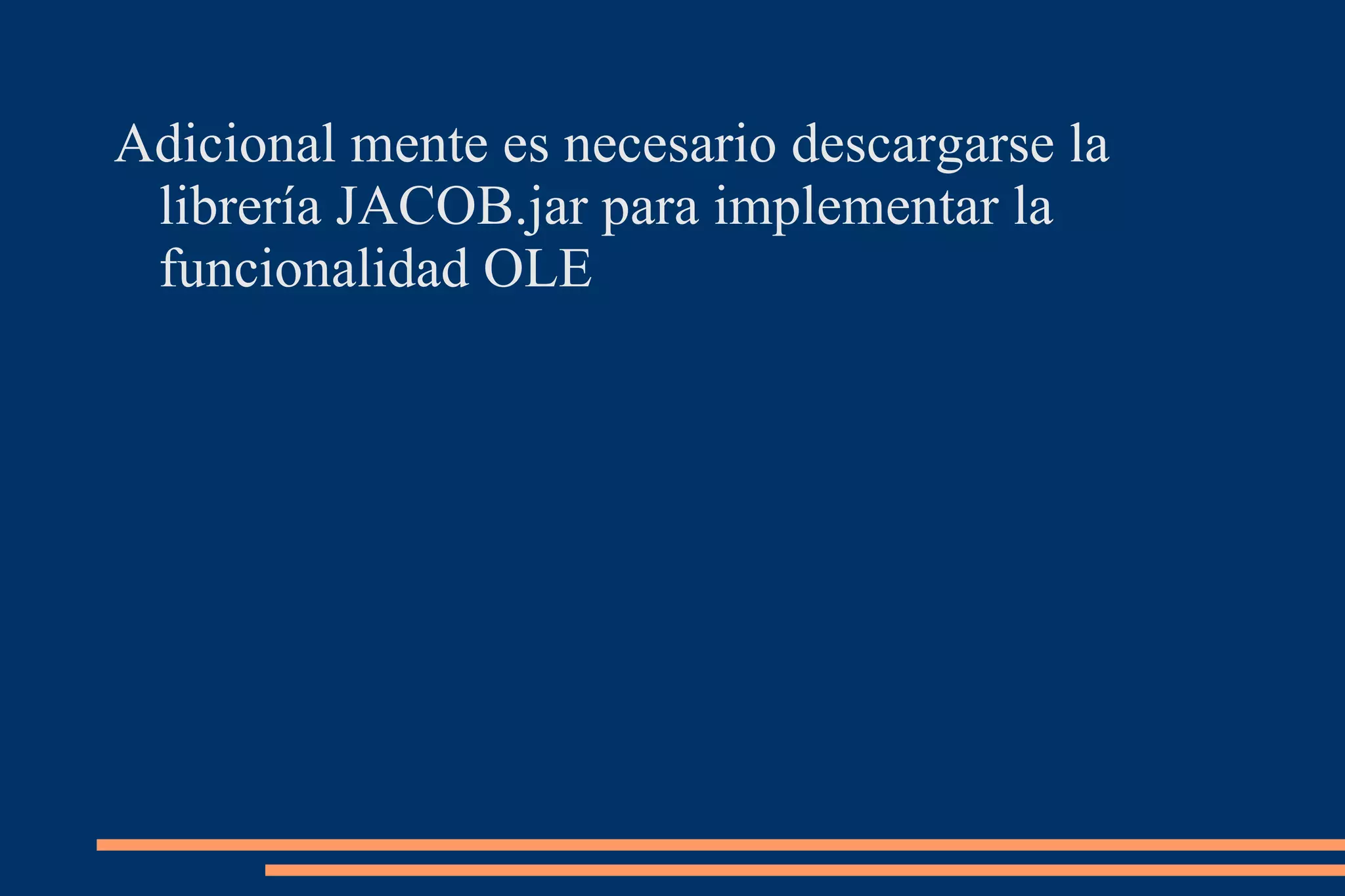 Adicional mente es necesario descargarse la librería JACOB.jar para implementar la funcionalidad OLE